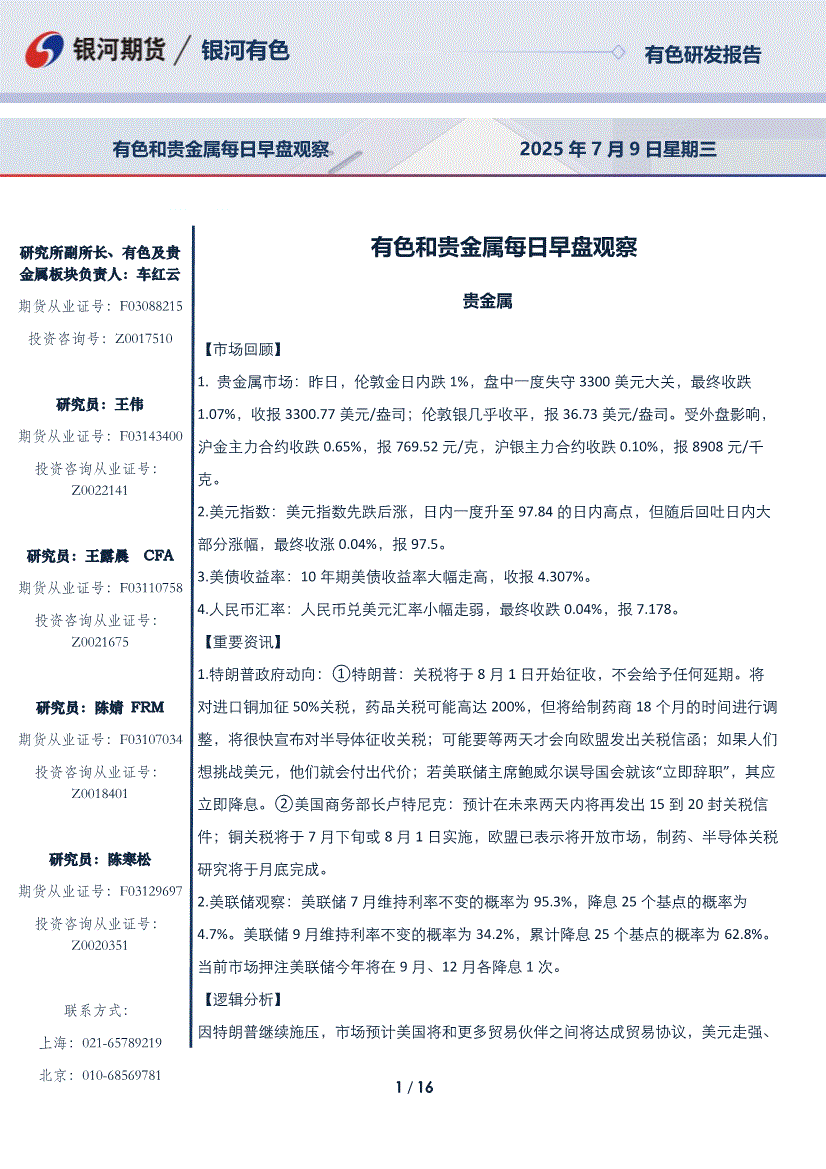 银河期货 / 银河有色

有色研发报告

有色和贵金属每日早盘观察

2025 年 7 月 9 日星期三

研究所副所长、有色及贵金属板块负责人：车红云

期货从业证号：F03088215

投资咨询号：Z0017510

研究员：王伟

期货从业证号：F03143400

投资咨询从业证号：Z0022141

研究员：王露晨 CFA

期货从业证号：F03110758

投资咨询从业证号：Z0021675

研究员：陈婧 FRM

期货从业证号：F03107034

投资咨询从业证号：Z0018401

研究员：陈寒松

期货从业证号：F03129697

投资咨询从业证号：Z0020351

联系方式：

上海：021-65789219

北京：010-68569781

有色和贵金属每日早盘观察

贵金属

【市场回顾】

1. 贵金属市场：昨日，伦敦金日内跌 1%，盘中一度失守 3300 美元大关，最终收跌 1.07%，收报 3300.77 美元/盎司；伦敦银几乎收平，报 36.73 美元/盎司。受外盘影响，沪金主力合约收跌 0.65%，报 769.52 元/克，沪银主力合约收跌 0.10%，报 8908 元/千克。

2.美元指数：美元指数先跌后涨，日内一度升至 97.84 的日内高点，但随后回吐日内大部分涨幅，最终收涨 0.04%，报 97.5。

3.美债收益率：10 年期美债收益率大幅走高，收报 4.307%。

4.人民币汇率：人民币兑美元汇率小幅走弱，最终收跌 0.04%，报 7.178。

【重要资讯】

1.特朗普政府动向：①特朗普：关税将于 8 月 1 日开始征收，不会给予任何延期。将对进口铜加征 50%关税，药品关税可能高达 200%，但将给制药商 18 个月的时间进行调整，将很快宣布对半导体征收关税；可能要等两天才会向欧盟发出关税信函；如果人们想挑战美元，他们就会付出代价；若美联储主席鲍威尔误导国会就该"立即辞职"，其应立即降息。②美国商务部长卢特尼克：预计在未来两天内将再发出 15 到 20 封关税信件；铜关税将于 7 月下旬或 8 月 1 日实施，欧盟已表示将开放市场，制药、半导体关税研究将于月底完成。

2.美联储观察：美联储 7 月维持利率不变的概率为 95.3%，降息 25 个基点的概率为 4.7%。美联储 9 月维持利率不变的概率为 34.2%，累计降息 25 个基点的概率为 62.8%。当前市场押注美联储今年将在 9 月、12 月各降息 1 次。

【逻辑分析】

因特朗普继续施压，市场预计美国将和更多贸易伙伴之间将达成贸易协议，美元走强、

1 / 16